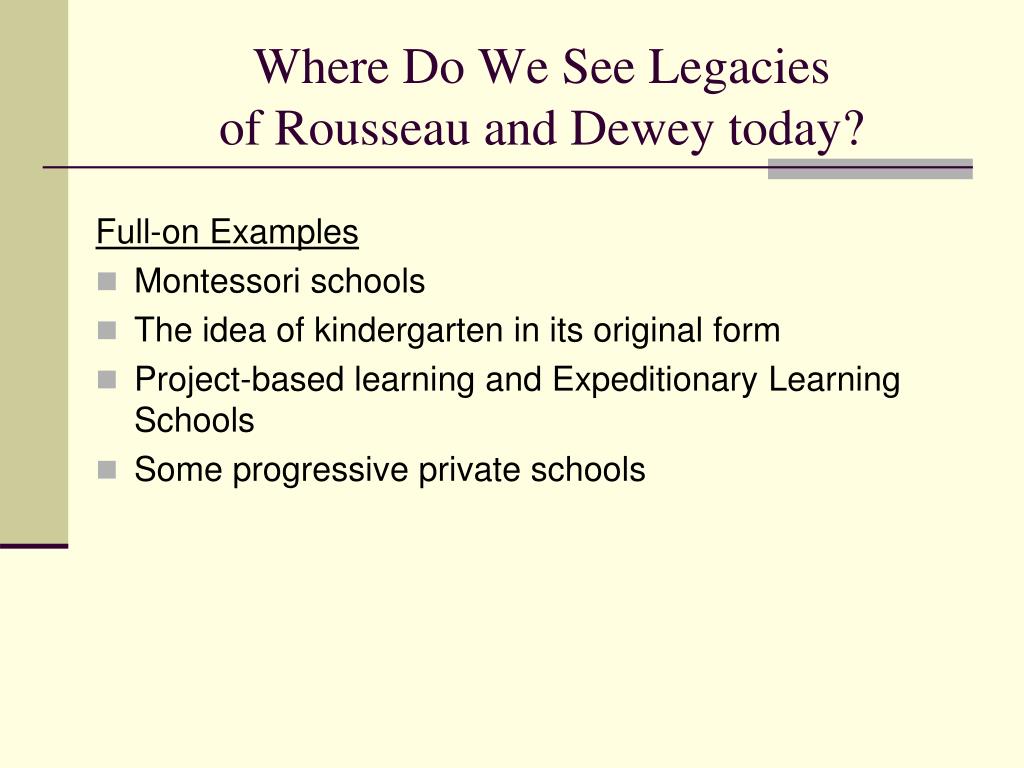 Where Do We See Legacies
of Rousseau and Dewey today?

Full-on Examples

- Montessori schools
- The idea of kindergarten in its original form
- Project-based learning and Expeditionary Learning Schools
- Some progressive private schools